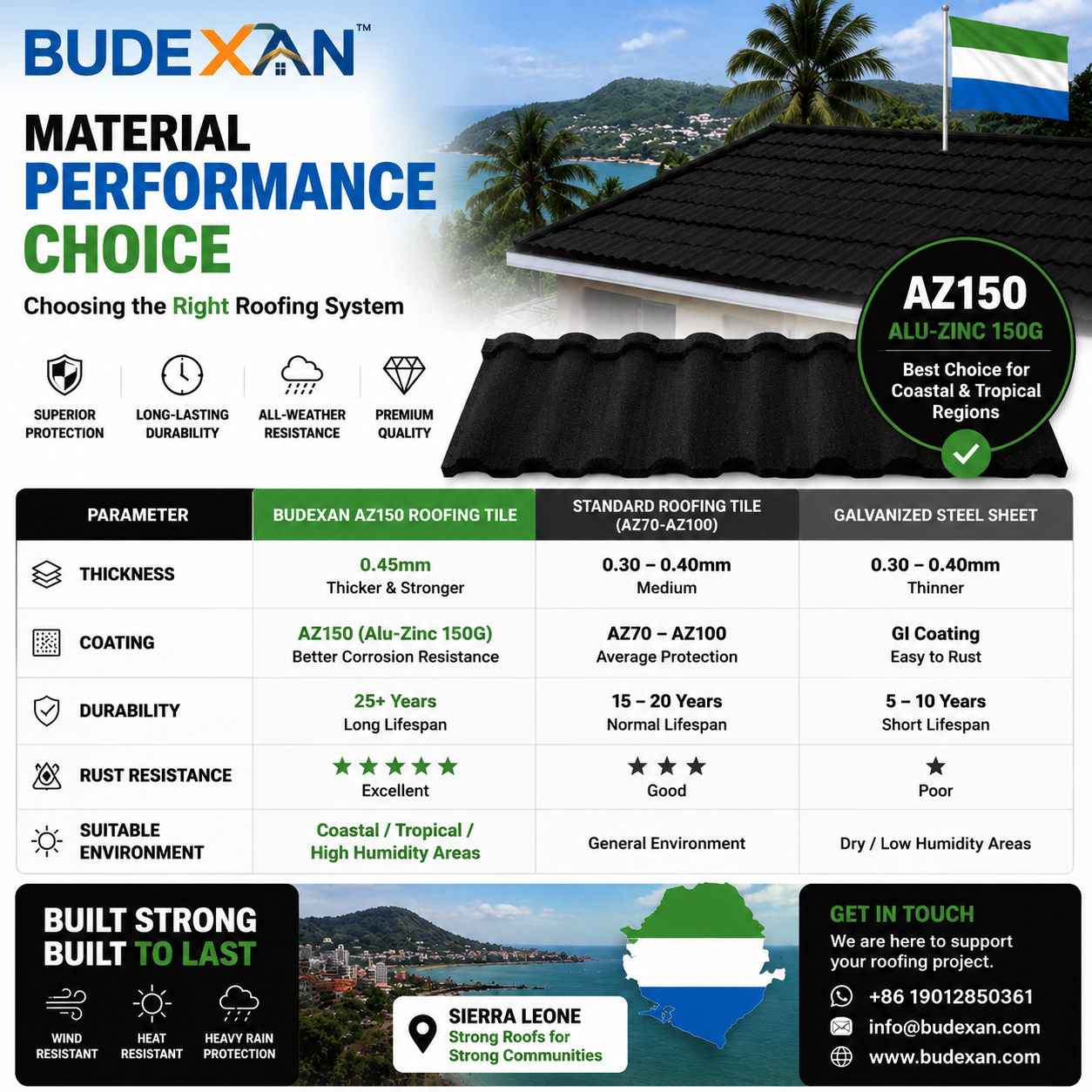 BUDEXAN™

MATERIAL
PERFORMANCE
CHOICE

Choosing the Right Roofing System

SUPERIOR PROTECTION

LONG-LASTING DURABILITY

ALL-WEATHER RESISTANCE

PREMIUM QUALITY

AZ150
ALU-ZINC 150G
Best Choice for Coastal & Tropical Regions

| PARAMETER | BUDEXAN AZ150 ROOFING TILE | STANDARD ROOFING TILE (AZ70-AZ100) | GALVANIZED STEEL SHEET |
|---|---|---|---|
| THICKNESS | 0.45mm Thicker & Stronger | 0.30 – 0.40mm Medium | 0.30 – 0.40mm Thinner |
| COATING | AZ150 (Alu-Zinc 150G) Better Corrosion Resistance | AZ70 – AZ100 Average Protection | GI Coating Easy to Rust |
| DURABILITY | 25+ Years Long Lifespan | 15 – 20 Years Normal Lifespan | 5 – 10 Years Short Lifespan |
| RUST RESISTANCE | ★★★★★ Excellent | ★★★ Good | ★ Poor |
| SUITABLE ENVIRONMENT | Coastal / Tropical / High Humidity Areas | General Environment | Dry / Low Humidity Areas |

BUILT STRONG
BUILT TO LAST

WIND RESISTANT

HEAT RESISTANT

HEAVY RAIN PROTECTION

SIERRA LEONE
Strong Roofs for Strong Communities

GET IN TOUCH
We are here to support your roofing project.
+86 19012850361
info@budexan.com
www.budexan.com